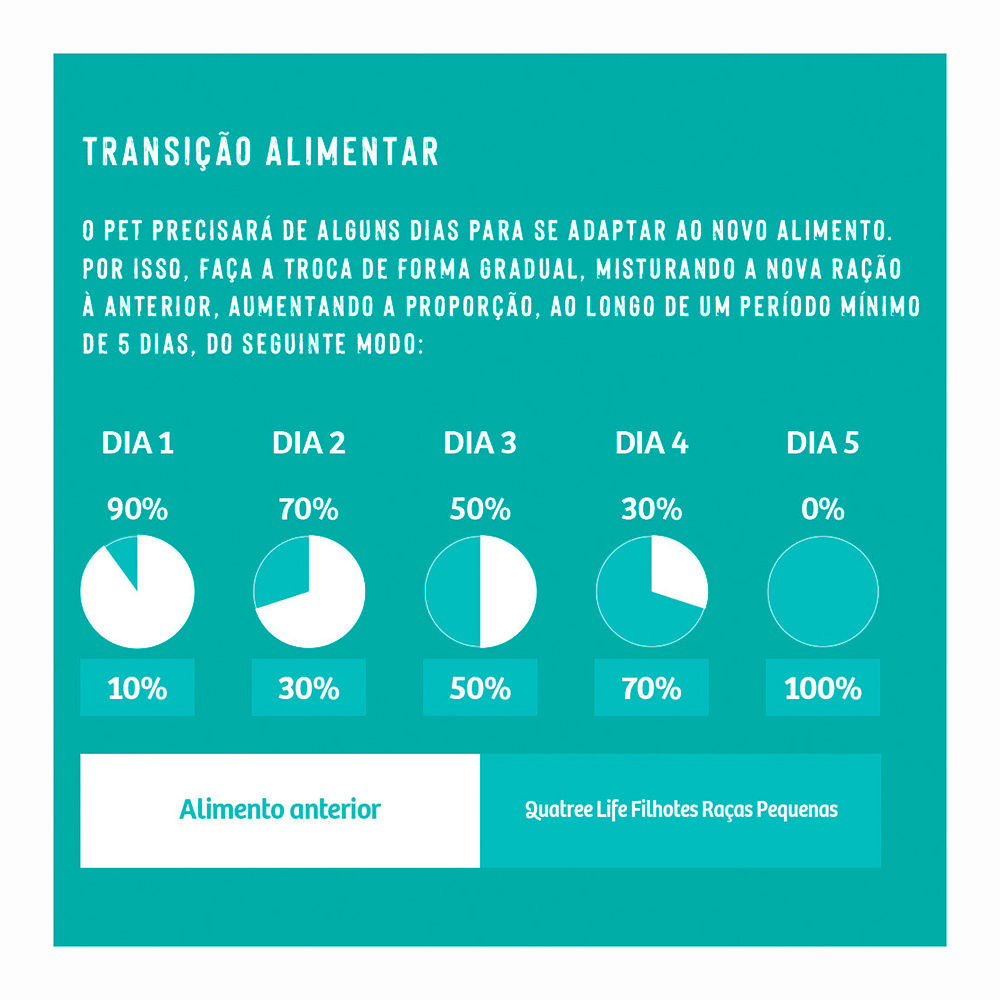 TRANSIÇÃO ALIMENTAR

O PET PRECISARÁ DE ALGUNS DIAS PARA SE ADAPTAR AO NOVO ALIMENTO. POR ISSO, FAÇA A TROCA DE FORMA GRADUAL, MISTURANDO A NOVA RAÇÃO À ANTERIOR, AUMENTANDO A PROPORÇÃO, AO LONGO DE UM PERÍODO MÍNIMO DE 5 DIAS, DO SEGUINTE MODO:

DIA 1
90%
10%

DIA 2
70%
30%

DIA 3
50%
50%

DIA 4
30%
70%

DIA 5
0%
100%

Alimento anterior

Quatree Life Filhotes Raças Pequenas